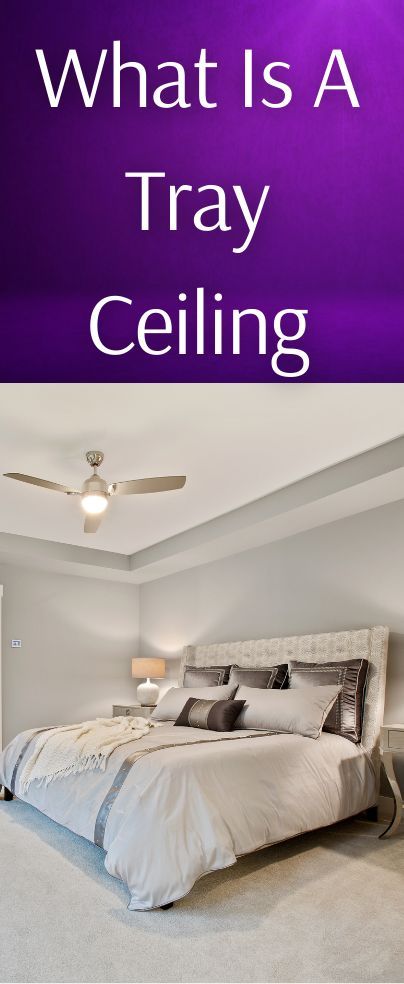 What Is A Tray Ceiling